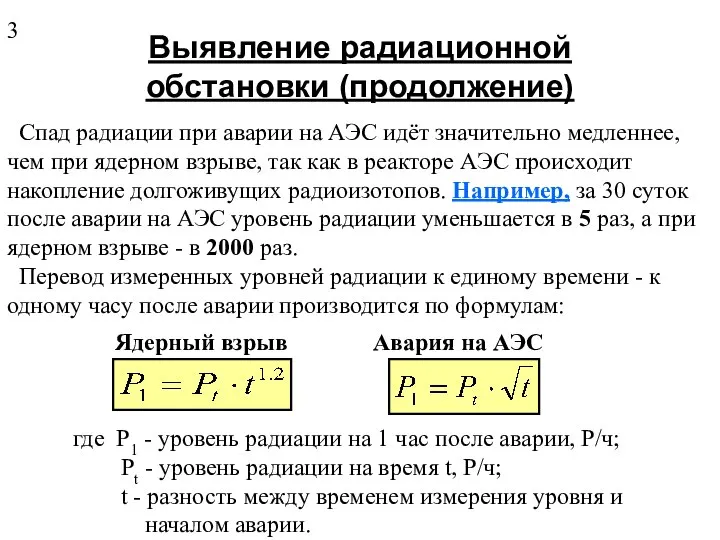 3

Выявление радиационной обстановки (продолжение)

Спад радиации при аварии на АЭС идёт значительно медленнее, чем при ядерном взрыве, так как в реакторе АЭС происходит накопление долгоживущих радиоизотопов. Например, за 30 суток после аварии на АЭС уровень радиации уменьшается в 5 раз, а при ядерном взрыве - в 2000 раз.

Перевод измеренных уровней радиации к единому времени - к одному часу после аварии производится по формулам:

Ядерный взрыв

$P_1 = P_t \cdot t^{1.2}$

Авария на АЭС

$P_1 = P_t \cdot \sqrt{t}$

где $P_1$ - уровень радиации на 1 час после аварии, Р/ч;
$P_t$ - уровень радиации на время t, Р/ч;
t - разность между временем измерения уровня и началом аварии.